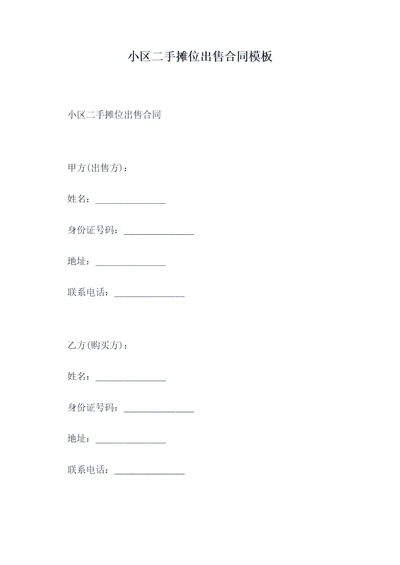 小区二手摊位出售合同模板

小区二手摊位出售合同

甲方(出售方)：

姓名：_______________

身份证号码：_______________

地址：_______________

联系电话：_______________

乙方(购买方)：

姓名：_______________

身份证号码：_______________

地址：_______________

联系电话：_______________